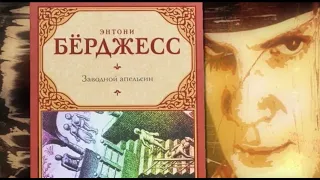 ЭНТОНИ
БЁРДЖЕСС

Заводной апельсин